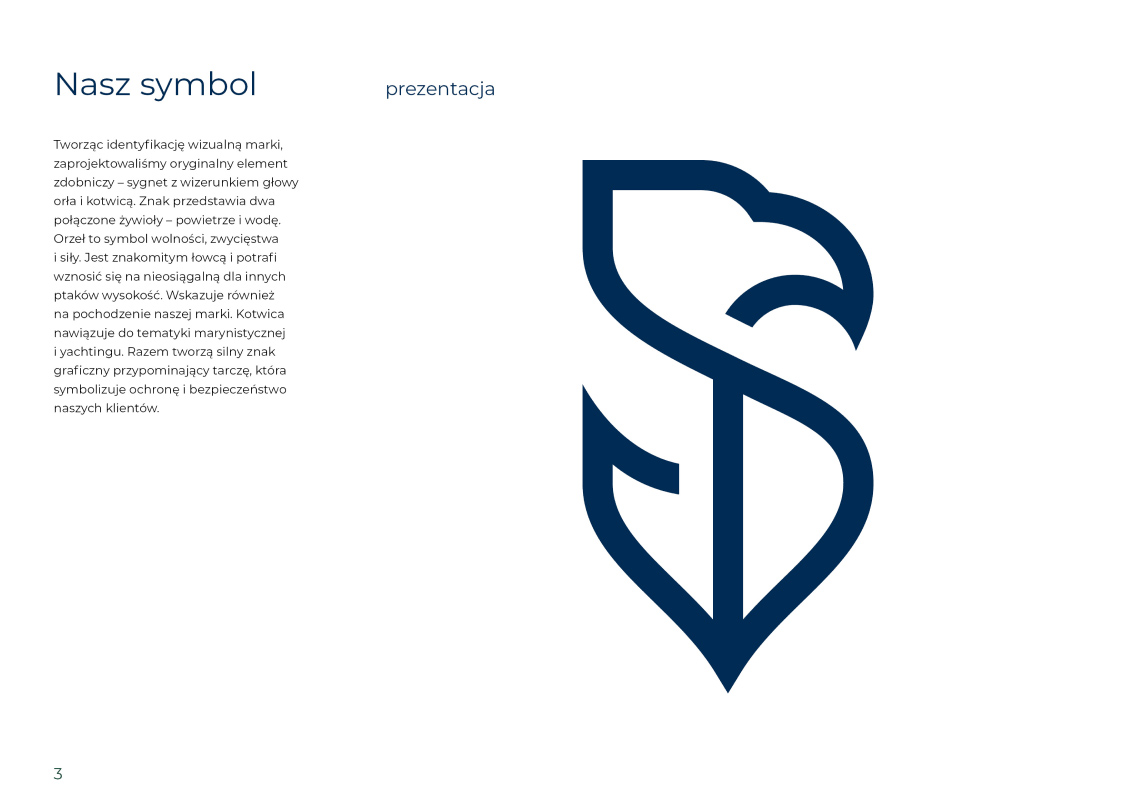 Nasz symbol

prezentacja

Tworząc identyfikację wizualną marki, zaprojektowaliśmy oryginalny element zdobniczy – sygnet z wizerunkiem głowy orła i kotwicą. Znak przedstawia dwa połączone żywioły – powietrze i wodę. Orzeł to symbol wolności, zwycięstwa i siły. Jest znakomitym łowcą i potrafi wznosić się na nieosiągalną dla innych ptaków wysokość. Wskazuje również na pochodzenie naszej marki. Kotwica nawiązuje do tematyki marynistycznej i yachtingu. Razem tworzą silny znak graficzny przypominający tarczę, która symbolizuje ochronę i bezpieczeństwo naszych klientów.

3